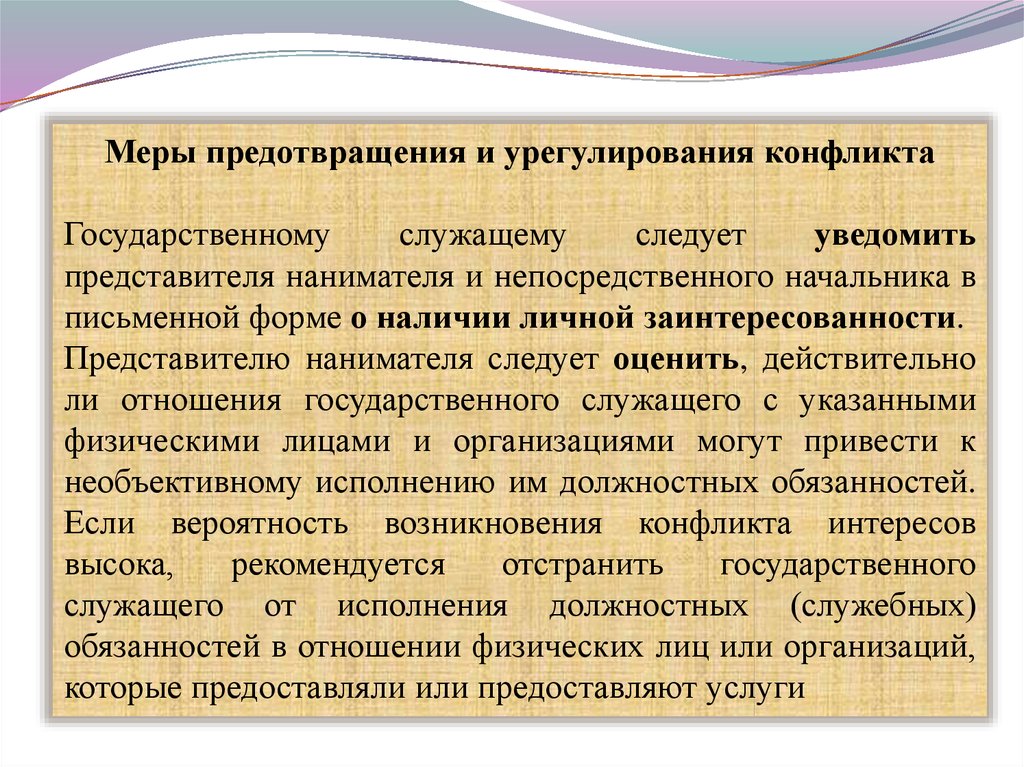 Меры предотвращения и урегулирования конфликта

Государственному служащему следует уведомить представителя нанимателя и непосредственного начальника в письменной форме о наличии личной заинтересованности.

Представителю нанимателя следует оценить, действительно ли отношения государственного служащего с указанными физическими лицами и организациями могут привести к необъективному исполнению им должностных обязанностей.

Если вероятность возникновения конфликта интересов высока, рекомендуется отстранить государственного служащего от исполнения должностных (служебных) обязанностей в отношении физических лиц или организаций, которые предоставляли или предоставляют услуги